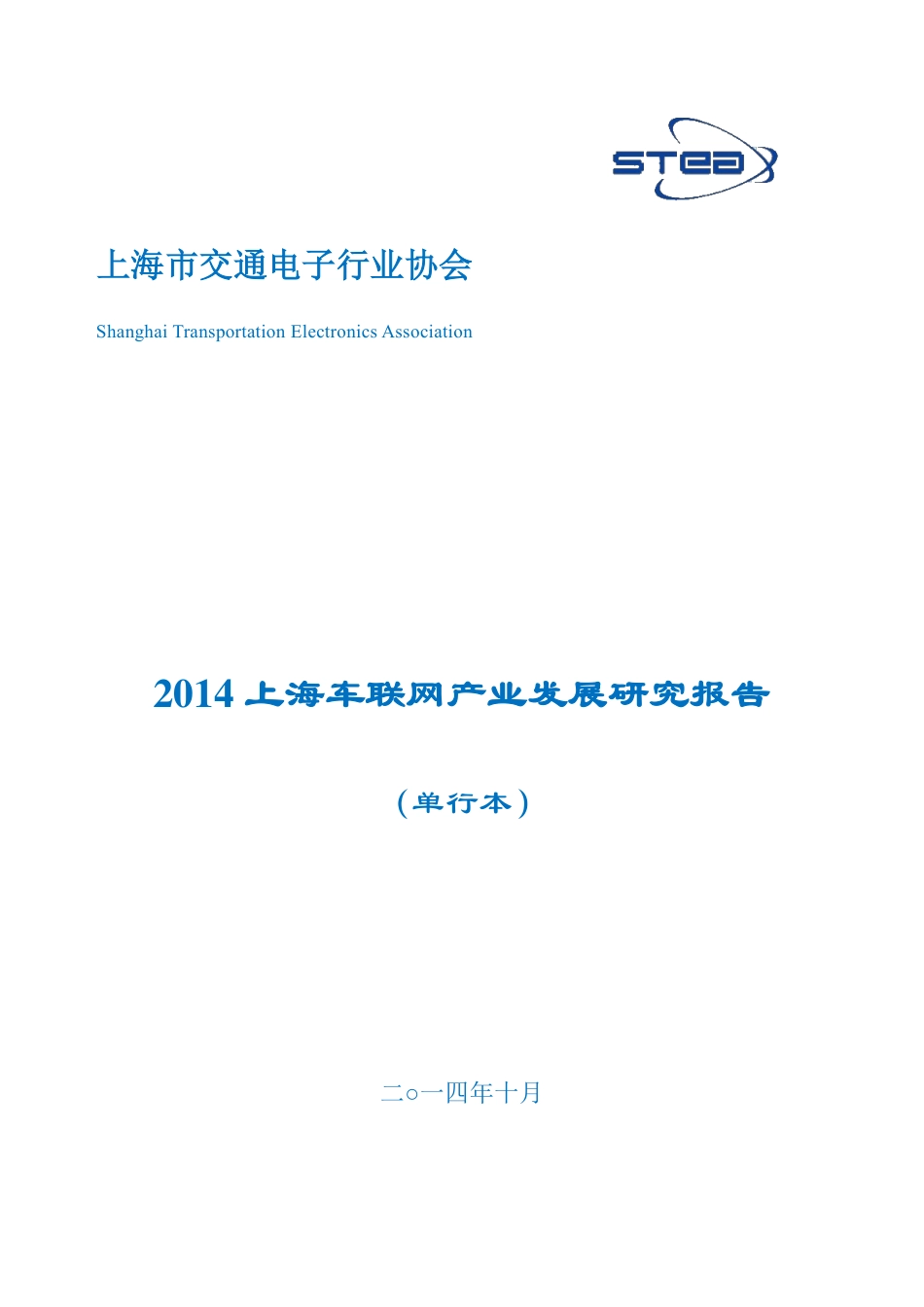 STEA

上海市交通电子行业协会

Shanghai Transportation Electronics Association

2014 上海车联网产业发展研究报告

（单行本）

二○一四年十月